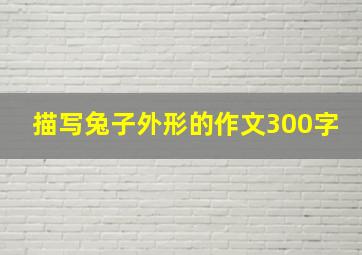 描写兔子外形的作文300字